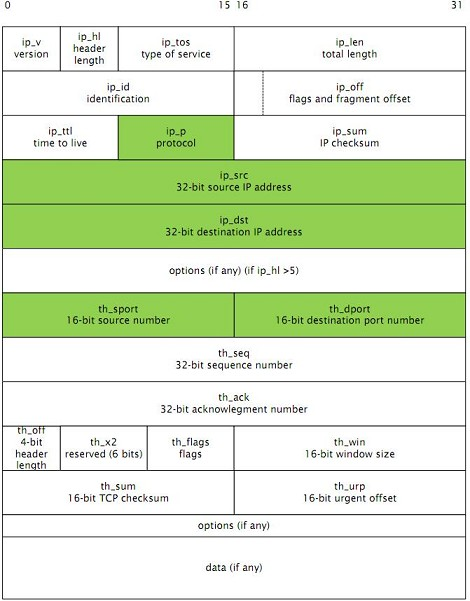 0 15 16 31

ip_v
version

ip_hl
header
length

ip_tos
type of service

ip_len
total length

ip_id
identification

ip_off
flags and fragment offset

ip_ttl
time to live

ip_p
protocol

ip_sum
IP checksum

ip_src
32-bit source IP address

ip_dst
32-bit destination IP address

options (if any) (if ip_hl >5)

th_sport
16-bit source number

th_dport
16-bit destination port number

th_seq
32-bit sequence number

th_ack
32-bit acknowlegment number

th_off
4-bit
header
length

th_x2
reserved (6 bits)

th_flags
flags

th_win
16-bit window size

th_sum
16-bit TCP checksum

th_urp
16-bit urgent offset

options (if any)

data (if any)